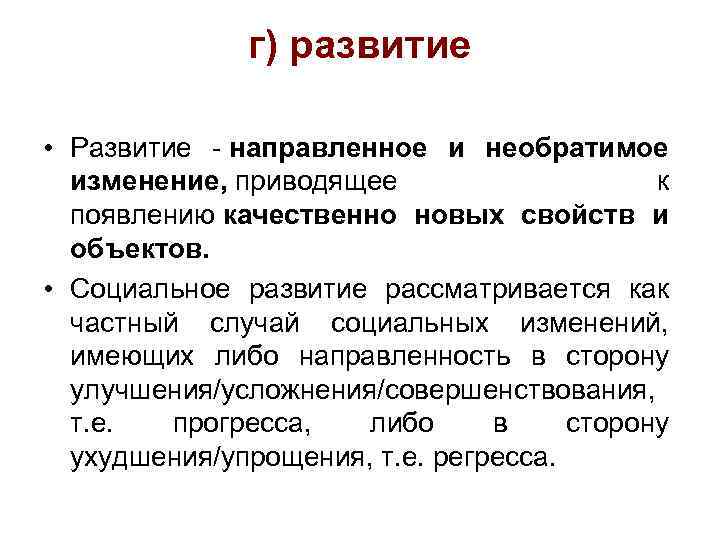 г) развитие

• Развитие - направленное и необратимое изменение, приводящее к появлению качественно новых свойств и объектов.

• Социальное развитие рассматривается как частный случай социальных изменений, имеющих либо направленность в сторону улучшения/усложнения/совершенствования, т.е. прогресса, либо в сторону ухудшения/упрощения, т.е. регресса.